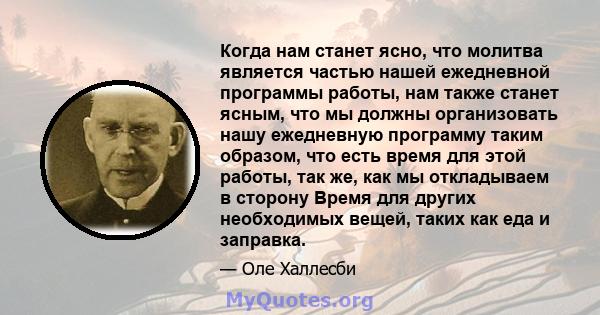 Когда нам станет ясно, что молитва является частью нашей ежедневной программы работы, нам также станет ясным, что мы должны организовать нашу ежедневную программу таким образом, что есть время для этой работы, так же, как мы откладываем в сторону Время для других необходимых вещей, таких как еда и заправка.

— Оле Халлесби

MyQuotes.org